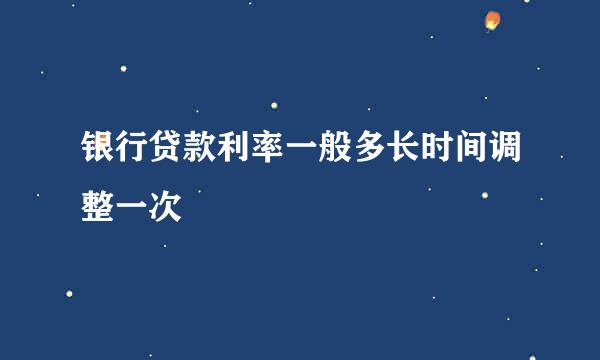 银行贷款利率一般多长时间调整一次